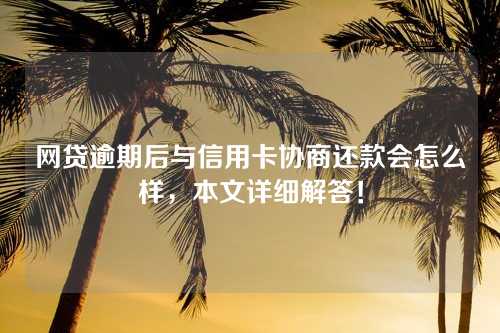 网贷逾期后与信用卡协商还款会怎么样，本文详细解答！